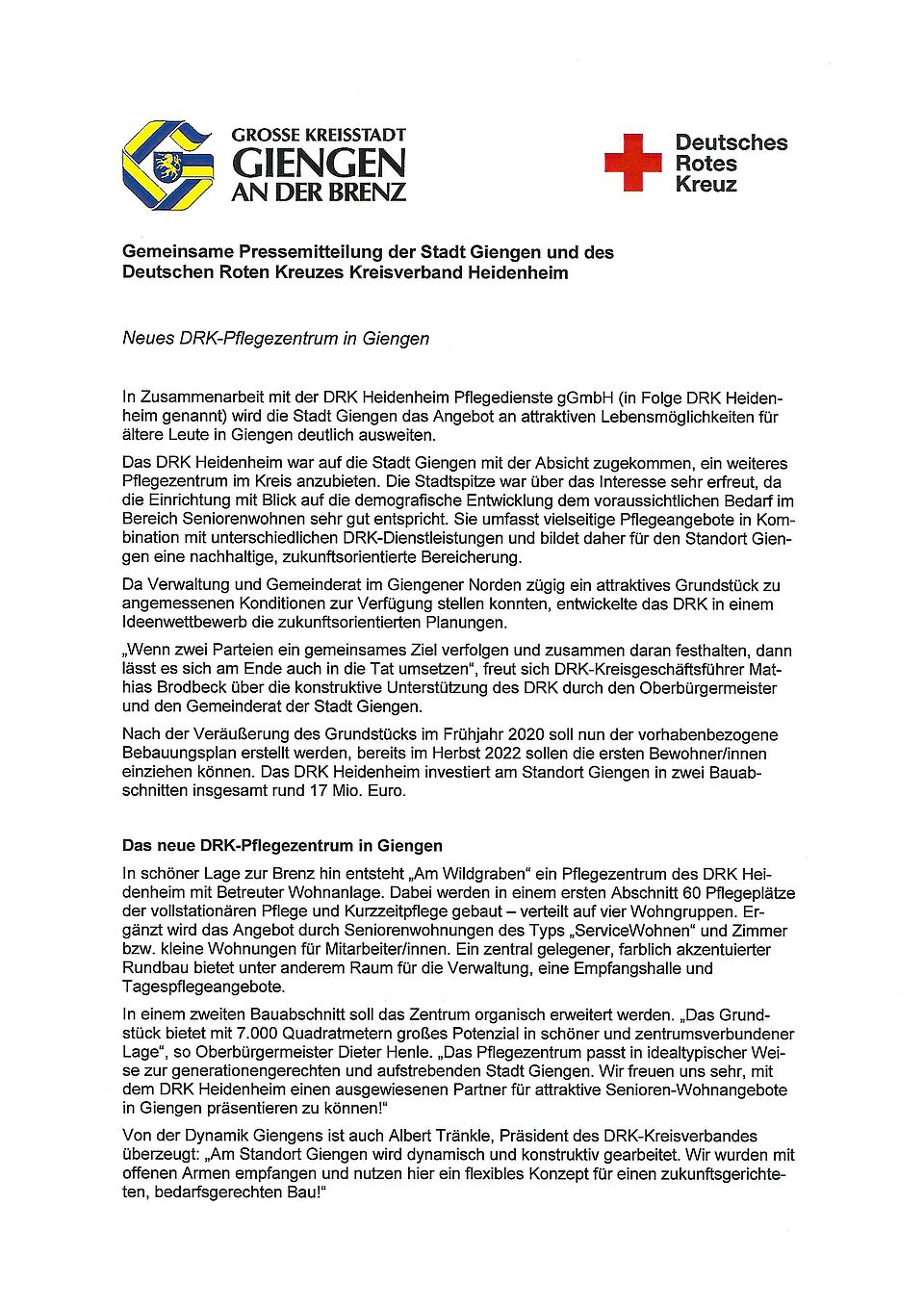 GROSSE KREISSTADT
GIENGEN
AN DER BRENZ

Deutsches
Rotes
Kreuz

Gemeinsame Pressemitteilung der Stadt Giengen und des Deutschen Roten Kreuzes Kreisverband Heidenheim

Neues DRK-Pflegezentrum in Giengen

In Zusammenarbeit mit der DRK Heidenheim Pflegedienste gGmbH (in Folge DRK Heidenheim genannt) wird die Stadt Giengen das Angebot an attraktiven Lebensmöglichkeiten für ältere Leute in Giengen deutlich ausweiten.

Das DRK Heidenheim war auf die Stadt Giengen mit der Absicht zugekommen, ein weiteres Pflegezentrum im Kreis anzubieten. Die Stadtspitze war über das Interesse sehr erfreut, da die Einrichtung mit Blick auf die demografische Entwicklung dem voraussichtlichen Bedarf im Bereich Seniorenwohnen sehr gut entspricht. Sie umfasst vielseitige Pflegeangebote in Kombination mit unterschiedlichen DRK-Dienstleistungen und bildet daher für den Standort Giengen eine nachhaltige, zukunftsorientierte Bereicherung.

Da Verwaltung und Gemeinderat im Giengener Norden zügig ein attraktives Grundstück zu angemessenen Konditionen zur Verfügung stellen konnten, entwickelte das DRK in einem Ideenwettbewerb die zukunftsorientierten Planungen.

„Wenn zwei Parteien ein gemeinsames Ziel verfolgen und zusammen daran festhalten, dann lässt es sich am Ende auch in die Tat umsetzen“, freut sich DRK-Kreisgeschäftsführer Mathias Brodbeck über die konstruktive Unterstützung des DRK durch den Oberbürgermeister und den Gemeinderat der Stadt Giengen.

Nach der Veräußerung des Grundstücks im Frühjahr 2020 soll nun der vorhabenbezogene Bebauungsplan erstellt werden, bereits im Herbst 2022 sollen die ersten Bewohner/innen einziehen können. Das DRK Heidenheim investiert am Standort Giengen in zwei Bauabschnitten insgesamt rund 17 Mio. Euro.

Das neue DRK-Pflegezentrum in Giengen

In schöner Lage zur Brenz hin entsteht „Am Wildgraben“ ein Pflegezentrum des DRK Heidenheim mit Betreuter Wohnanlage. Dabei werden in einem ersten Abschnitt 60 Pflegeplätze der vollstationären Pflege und Kurzzeitpflege gebaut – verteilt auf vier Wohngruppen. Ergänzt wird das Angebot durch Seniorenwohnungen des Typs „ServiceWohnen“ und Zimmer bzw. kleine Wohnungen für Mitarbeiter/innen. Ein zentral gelegener, farblich akzentuierter Rundbau bietet unter anderem Raum für die Verwaltung, eine Empfangshalle und Tagespflegeangebote.

In einem zweiten Bauabschnitt soll das Zentrum organisch erweitert werden. „Das Grundstück bietet mit 7.000 Quadratmetern großes Potenzial in schöner und zentrumsverbundener Lage“, so Oberbürgermeister Dieter Henle. „Das Pflegezentrum passt in idealtypischer Weise zur generationengerechten und aufstrebenden Stadt Giengen. Wir freuen uns sehr, mit dem DRK Heidenheim einen ausgewiesenen Partner für attraktive Senioren-Wohnangebote in Giengen präsentieren zu können!“

Von der Dynamik Giengens ist auch Albert Tränkle, Präsident des DRK-Kreisverbandes überzeugt: „Am Standort Giengen wird dynamisch und konstruktiv gearbeitet. Wir wurden mit offenen Armen empfangen und nutzen hier ein flexibles Konzept für einen zukunftsgerichteten, bedarfsgerechten Bau!“